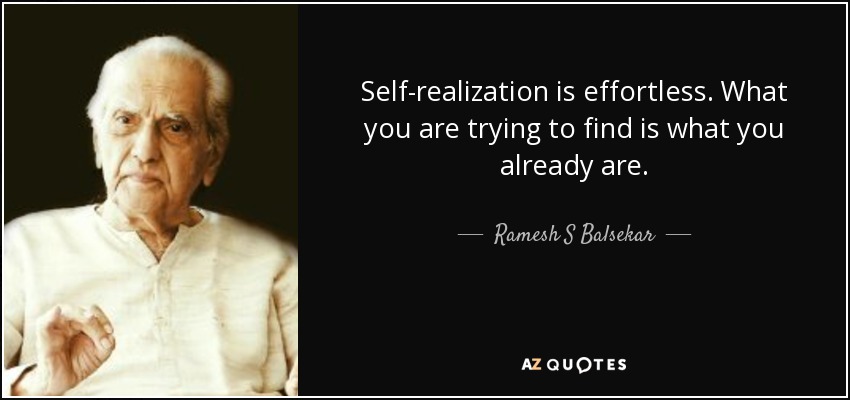 Self-realization is effortless. What you are trying to find is what you already are.

— Ramesh S Balsekar —

AZ QUOTES